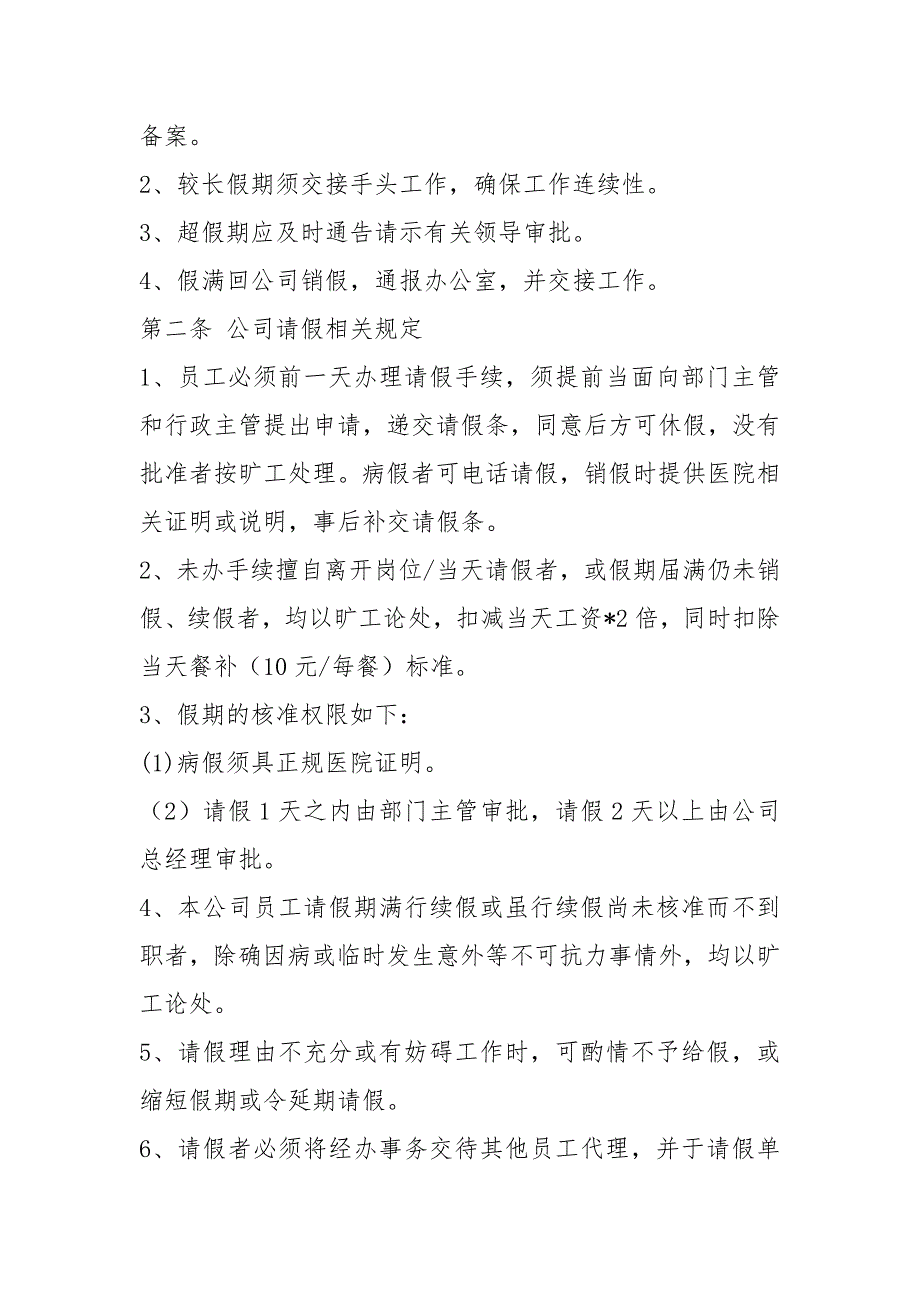 备案。

2、较长假期须交接手头工作，确保工作连续性。

3、超假期应及时通告请示有关领导审批。

4、假满回公司销假，通报办公室，并交接工作。

第二条 公司请假相关规定

1、员工必须前一天办理请假手续，须提前当面向部门主管和行政主管提出申请，递交请假条，同意后方可休假，没有批准者按旷工处理。病假者可电话请假，销假时提供医院相关证明或说明，事后补交请假条。

2、未办手续擅自离开岗位/当天请假者，或假期届满仍未销假、续假者，均以旷工论处，扣减当天工资*2倍，同时扣除当天餐补（10元/每餐）标准。

3、假期的核准权限如下：

(1)病假须具正规医院证明。

（2）请假1天之内由部门主管审批，请假2天以上由公司总经理审批。

4、本公司员工请假期满行续假或虽行续假尚未核准而不到职者，除确因病或临时发生意外等不可抗力事情外，均以旷工论处。

5、请假理由不充分或有妨碍工作时，可酌情不予给假，或缩短假期或令延期请假。

6、请假者必须将经办事务交待其他员工代理，并于请假单